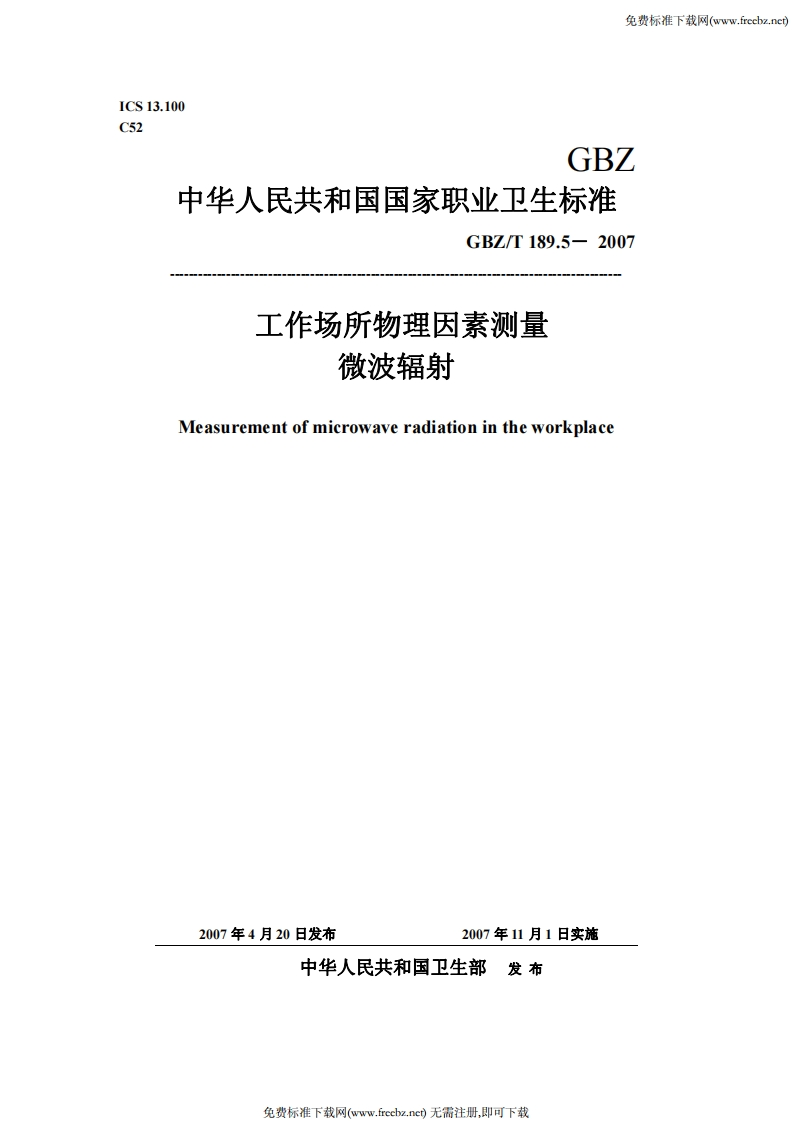 免费标准下载网(www.freebz.net)

ICS 13.100
C52

GBZ

中华人民共和国国家职业卫生标准

GBZ/T 189.5－ 2007

工作场所物理因素测量
微波辐射

Measurement of microwave radiation in the workplace

2007 年 4 月 20 日发布 2007 年 11 月 1 日实施

中华人民共和国卫生部 发 布

免费标准下载网(www.freebz.net) 无需注册,即可下载